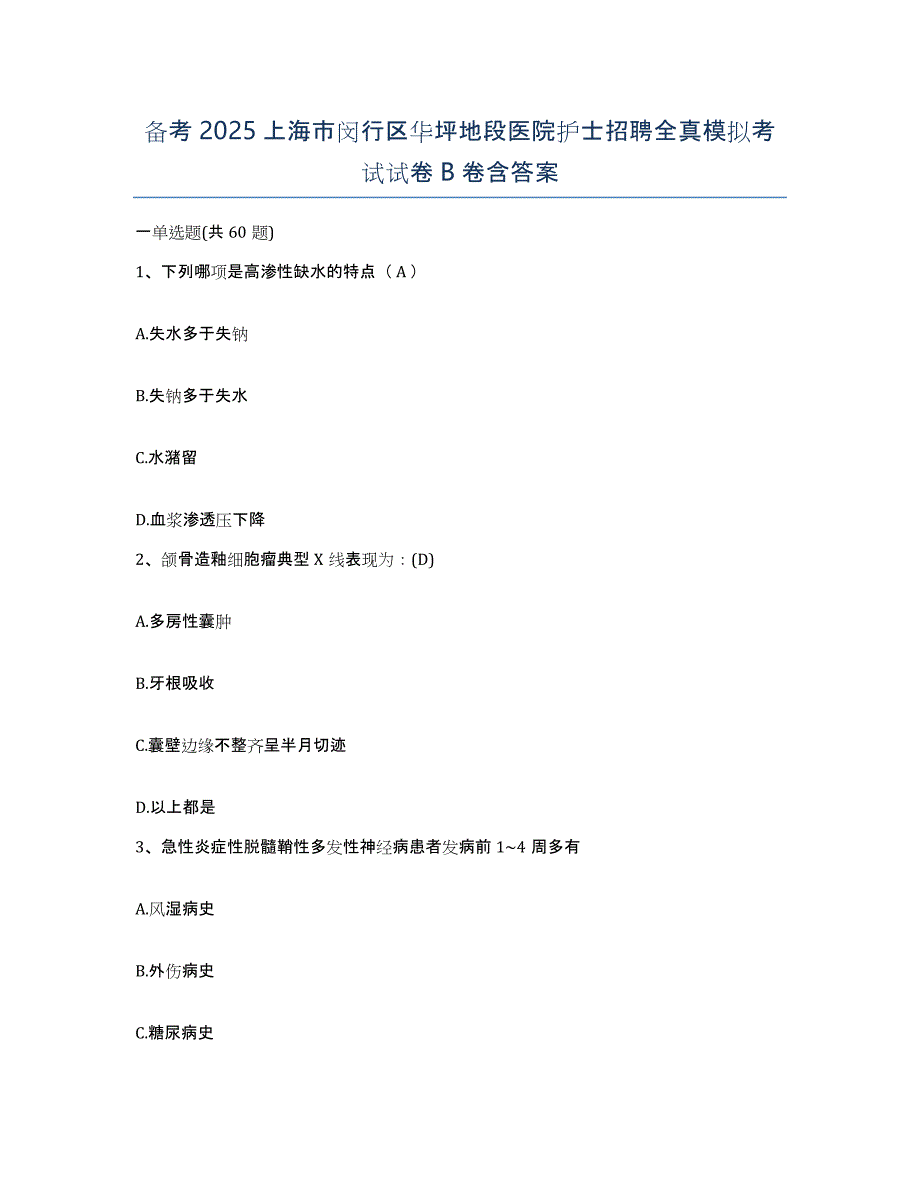 备考 2025 上海市闵行区华坪地段医院护士招聘全真模拟考试试卷 B 卷含答案

一单选题(共 60 题)

1、下列哪项是高渗性缺水的特点（A）

A.失水多于失钠

B.失钠多于失水

C.水潴留

D.血浆渗透压下降

2、颌骨造釉细胞瘤典型 X 线表现为：(D)

A.多房性囊肿

B.牙根吸收

C.囊壁边缘不整齐呈半月切迹

D.以上都是

3、急性炎症性脱髓鞘性多发性神经病患者发病前 1~4 周多有

A.风湿病史

B.外伤病史

C.糖尿病史